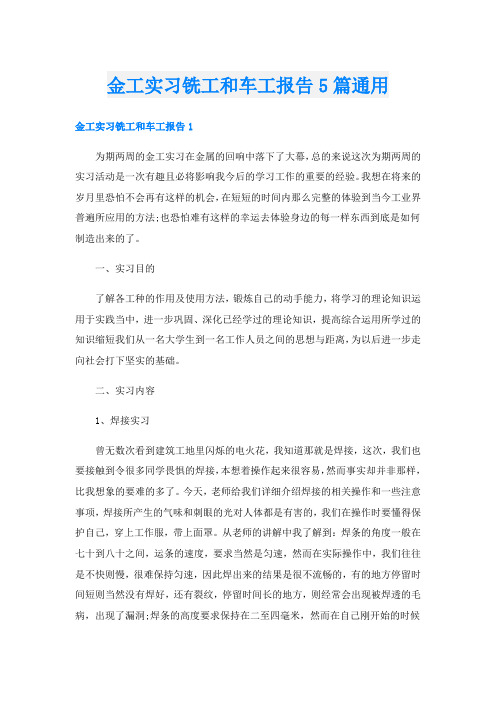 金工实习铣工和车工报告5篇通用

金工实习铣工和车工报告1

为期两周的金工实习在金属的回响中落下了大幕，总的来说这次为期两周的实习活动是一次有趣且必将影响我今后的学习工作的重要的经验。我想在将来的岁月里恐怕不会再有这样的机会，在短短的时间内那么完整的体验到当今工业界普遍所应用的方法；也恐怕难有这样的幸运去体验身边的每一样东西到底是如何制造出来的了。

一、实习目的

了解各工种的作用及使用方法，锻炼自己的动手能力，将学习的理论知识运用于实践当中，进一步巩固、深化已经学过的理论知识，提高综合运用所学过的知识缩短我们从一名大学生到一名工作人员之间的思想与距离，为以后进一步走向社会打下坚实的基础。

二、实习内容

1、焊接实习

曾无数次看到建筑工地里闪烁的电火花，我知道那就是焊接，这次，我们也要接触到令很多同学畏惧的焊接，本想着操作起来很容易，然而事实却并非那样，比我想象的要难的多了。今天，老师给我们详细介绍焊接的相关操作和一些注意事项，焊接所产生的气味和刺眼的光对人体都是有害的，我们在操作时要懂得保护自己，穿上工作服，带上面罩。从老师的讲解中我了解到：焊条的角度一般在七十到八十之间，运条的速度，要求当然是匀速，然而在实际操作中，我们往往是不快则慢，很难保持匀速，因此焊出来的结果是很不流畅的，有的地方停留时间短则当然没有焊好，还有裂纹，停留时间长的地方，则经常会出现被焊透的毛病，出现了漏洞；焊条的高度要求保持在二至四毫米，然而在自己刚开始的时候